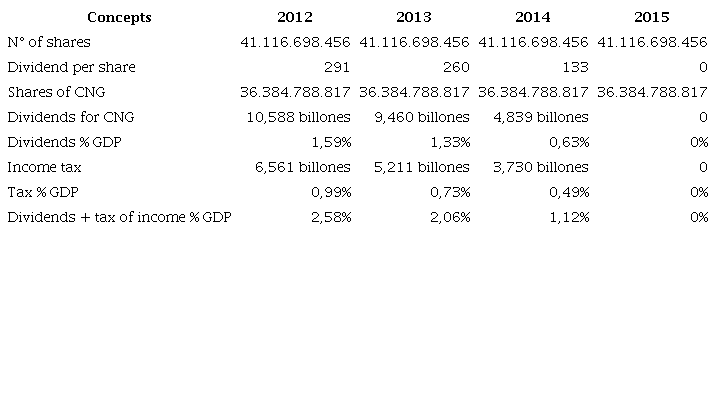 | Concepts | 2012 | 2013 | 2014 | 2015 |
|---|---|---|---|---|
| N° of shares | 41.116.698.456 | 41.116.698.456 | 41.116.698.456 | 41.116.698.456 |
| Dividend per share | 291 | 260 | 133 | 0 |
| Shares of CNG | 36.384.788.817 | 36.384.788.817 | 36.384.788.817 | 36.384.788.817 |
| Dividends for CNG | 10,588 billones | 9,460 billones | 4,839 billones | 0 |
| Dividends % GDP | 1,59% | 1,33% | 0,63% | 0% |
| Income tax | 6,561 billones | 5,211 billones | 3,730 billones | 0 |
| Tax % GDP | 0,99% | 0,73% | 0,49% | 0% |
| Dividends + tax of income % GDP | 2,58% | 2,06% | 1,12% | 0% |